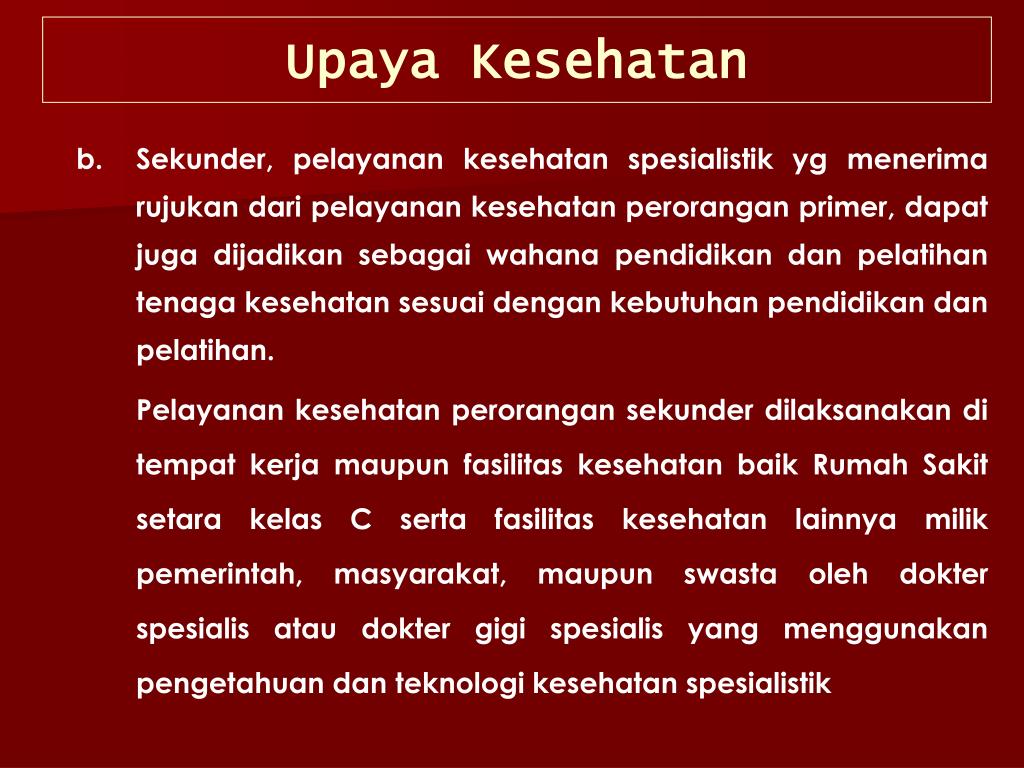 Upaya Kesehatan

b. Sekunder, pelayanan kesehatan spesialistik yg menerima rujukan dari pelayanan kesehatan perorangan primer, dapat juga dijadikan sebagai wahana pendidikan dan pelatihan tenaga kesehatan sesuai dengan kebutuhan pendidikan dan pelatihan.

Pelayanan kesehatan perorangan sekunder dilaksanakan di tempat kerja maupun fasilitas kesehatan baik Rumah Sakit setara kelas C serta fasilitas kesehatan lainnya milik pemerintah, masyarakat, maupun swasta oleh dokter spesialis atau dokter gigi spesialis yang menggunakan pengetahuan dan teknologi kesehatan spesialistik